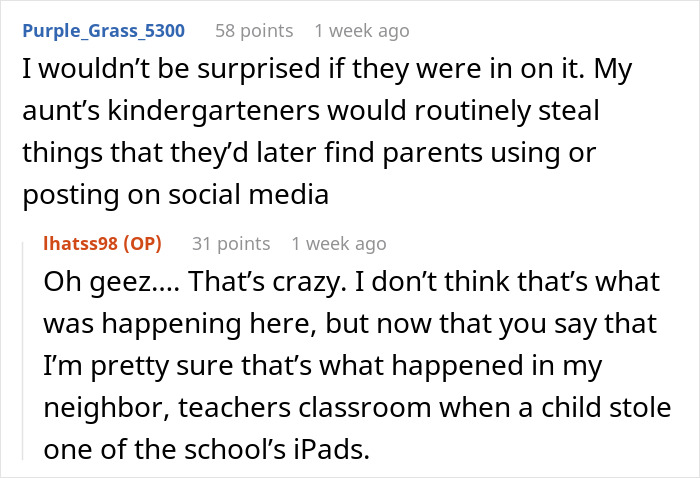 Purple_Grass_5300 58 points 1 week ago

I wouldn't be surprised if they were in on it. My aunt's kindergarteners would routinely steal things that they'd later find parents using or posting on social media

lhatss98 (OP) 31 points 1 week ago

Oh geez.... That's crazy. I don't think that's what was happening here, but now that you say that I'm pretty sure that's what happened in my neighbor, teachers classroom when a child stole one of the school's iPads.